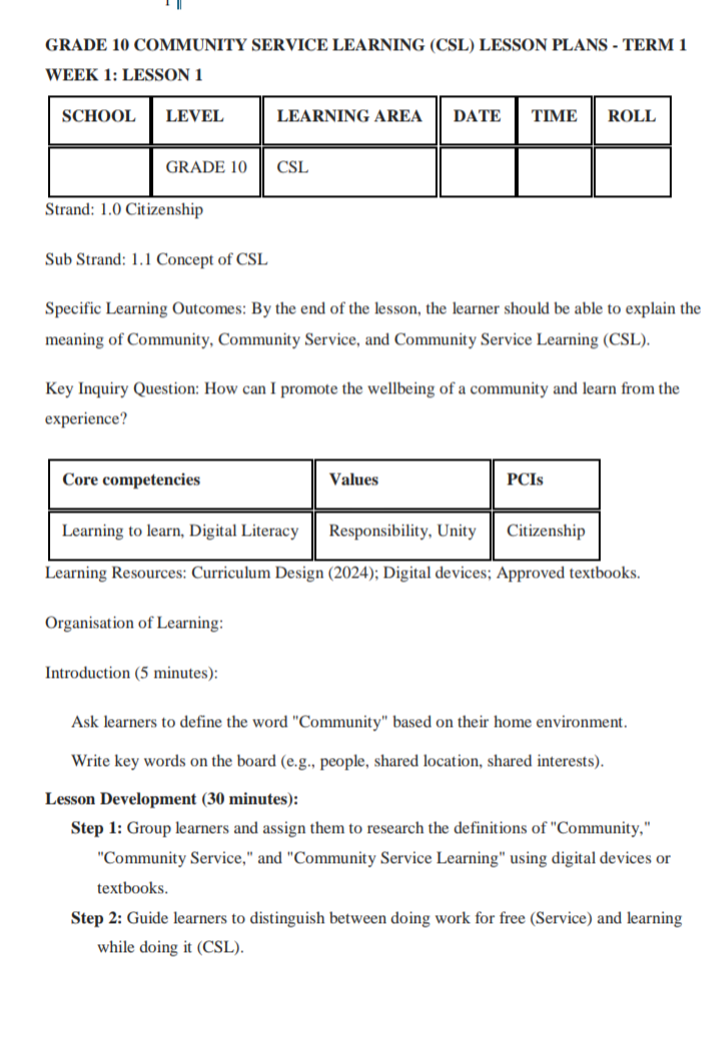 GRADE 10 COMMUNITY SERVICE LEARNING (CSL) LESSON PLANS - TERM 1

WEEK 1: LESSON 1

| SCHOOL | LEVEL | LEARNING AREA | DATE | TIME | ROLL |
|---|---|---|---|---|---|
| | GRADE 10 | CSL | | | |

Strand: 1.0 Citizenship

Sub Strand: 1.1 Concept of CSL

Specific Learning Outcomes: By the end of the lesson, the learner should be able to explain the meaning of Community, Community Service, and Community Service Learning (CSL).

Key Inquiry Question: How can I promote the wellbeing of a community and learn from the experience?

| Core competencies | Values | PCIs |
|---|---|---|
| Learning to learn, Digital Literacy | Responsibility, Unity | Citizenship |

Learning Resources: Curriculum Design (2024); Digital devices; Approved textbooks.

Organisation of Learning:

Introduction (5 minutes):

Ask learners to define the word "Community" based on their home environment.

Write key words on the board (e.g., people, shared location, shared interests).

Lesson Development (30 minutes):

Step 1: Group learners and assign them to research the definitions of "Community," "Community Service," and "Community Service Learning" using digital devices or textbooks.

Step 2: Guide learners to distinguish between doing work for free (Service) and learning while doing it (CSL).